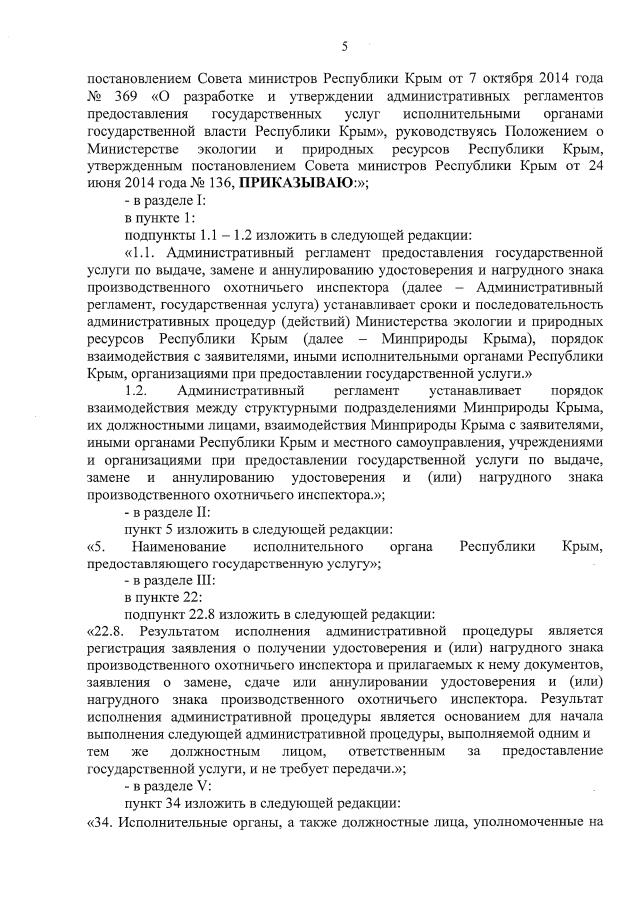 5

постановлением Совета министров Республики Крым от 7 октября 2014 года № 369 «О разработке и утверждении административных регламентов предоставления государственных услуг исполнительными органами государственной власти Республики Крым», руководствуясь Положением о Министерстве экологии и природных ресурсов Республики Крым, утвержденным постановлением Совета министров Республики Крым от 24 июня 2014 года № 136, **ПРИКАЗЫВАЮ**:»;

- в разделе I:

в пункте 1:

подпункты 1.1 – 1.2 изложить в следующей редакции:

«1.1. Административный регламент предоставления государственной услуги по выдаче, замене и аннулированию удостоверения и нагрудного знака производственного охотничьего инспектора (далее – Административный регламент, государственная услуга) устанавливает сроки и последовательность административных процедур (действий) Министерства экологии и природных ресурсов Республики Крым (далее – Минприроды Крыма), порядок взаимодействия с заявителями, иными исполнительными органами Республики Крым, организациями при предоставлении государственной услуги.»

1.2. Административный регламент устанавливает порядок взаимодействия между структурными подразделениями Минприроды Крыма, их должностными лицами, взаимодействия Минприроды Крыма с заявителями, иными органами Республики Крым и местного самоуправления, учреждениями и организациями при предоставлении государственной услуги по выдаче, замене и аннулированию удостоверения и (или) нагрудного знака производственного охотничьего инспектора.»;

- в разделе II:

пункт 5 изложить в следующей редакции:

«5. Наименование исполнительного органа Республики Крым, предоставляющего государственную услугу»;

- в разделе III:

в пункте 22:

подпункт 22.8 изложить в следующей редакции:

«22.8. Результатом исполнения административной процедуры является регистрация заявления о получении удостоверения и (или) нагрудного знака производственного охотничьего инспектора и прилагаемых к нему документов, заявления о замене, сдаче или аннулировании удостоверения и (или) нагрудного знака производственного охотничьего инспектора. Результат исполнения административной процедуры является основанием для начала выполнения следующей административной процедуры, выполняемой одним и тем же должностным лицом, ответственным за предоставление государственной услуги, и не требует передачи.»;

- в разделе V:

пункт 34 изложить в следующей редакции:

«34. Исполнительные органы, а также должностные лица, уполномоченные на